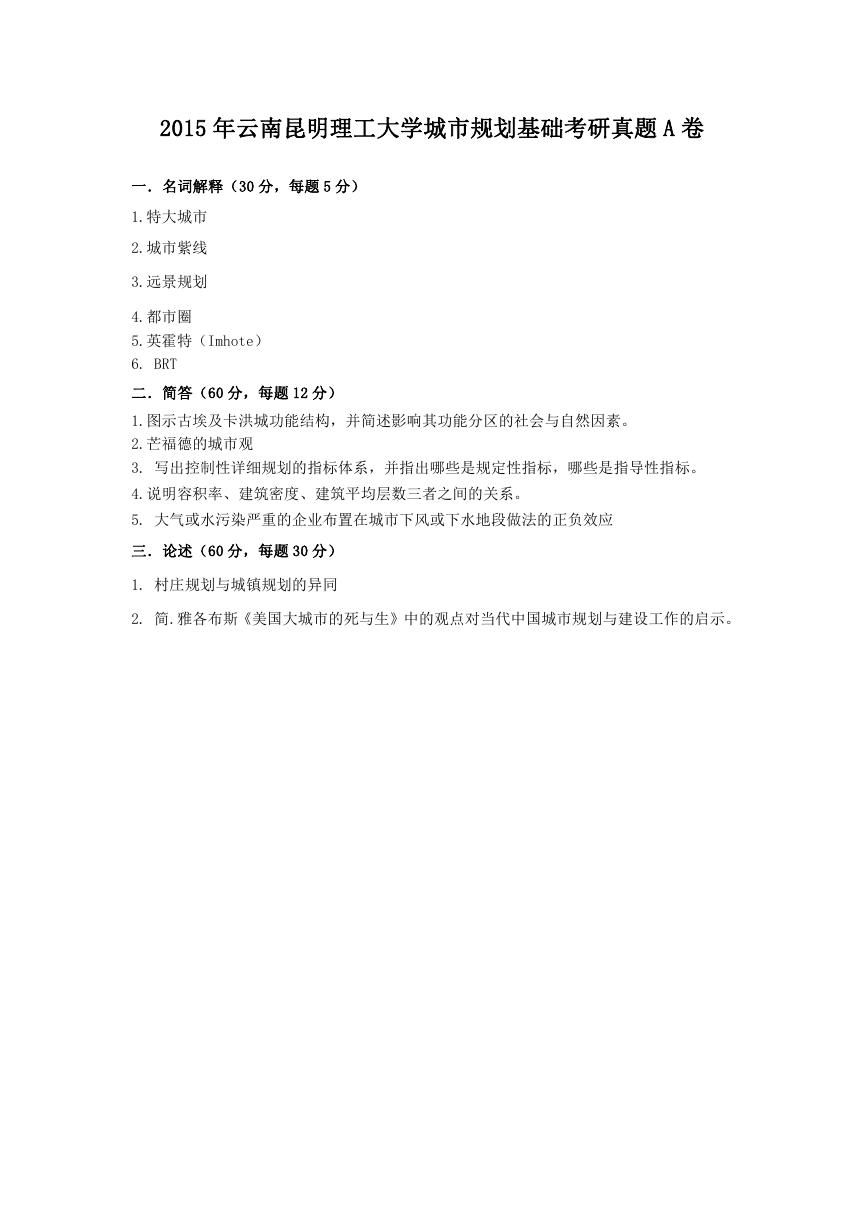 2015年云南昆明理工大学城市规划基础考研真题A卷

一．名词解释（30分，每题5分）

1.特大城市

2.城市紫线

3.远景规划

4.都市圈
5.英霍特（Imhote）
6. BRT

二．简答（60分，每题12分）
1.图示古埃及卡洪城功能结构，并简述影响其功能分区的社会与自然因素。
2.芒福德的城市观
3. 写出控制性详细规划的指标体系，并指出哪些是规定性指标，哪些是指导性指标。
4.说明容积率、建筑密度、建筑平均层数三者之间的关系。
5. 大气或水污染严重的企业布置在城市下风或下水地段做法的正负效应

三．论述（60分，每题30分）

1. 村庄规划与城镇规划的异同

2. 简.雅各布斯《美国大城市的死与生》中的观点对当代中国城市规划与建设工作的启示。